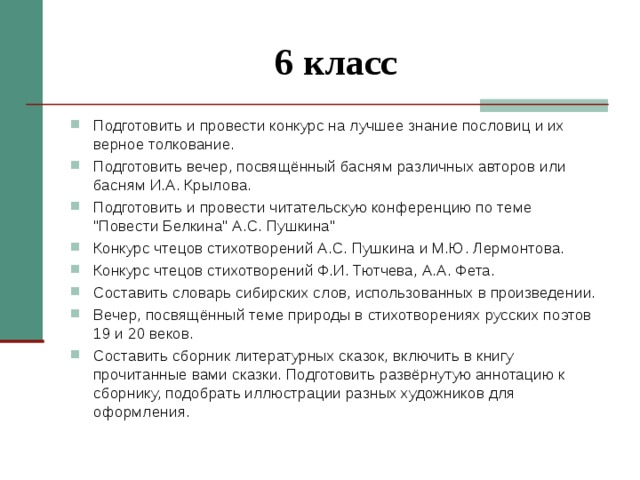 6 класс

Подготовить и провести конкурс на лучшее знание пословиц и их верное толкование.

Подготовить вечер, посвящённый басням различных авторов или басням И.А. Крылова.

Подготовить и провести читательскую конференцию по теме "Повести Белкина" А.С. Пушкина"

Конкурс чтецов стихотворений А.С. Пушкина и М.Ю. Лермонтова.

Конкурс чтецов стихотворений Ф.И. Тютчева, А.А. Фета.

Составить словарь сибирских слов, использованных в произведении.

Вечер, посвящённый теме природы в стихотворениях русских поэтов 19 и 20 веков.

Составить сборник литературных сказок, включить в книгу прочитанные вами сказки. Подготовить развёрнутую аннотацию к сборнику, подобрать иллюстрации разных художников для оформления.